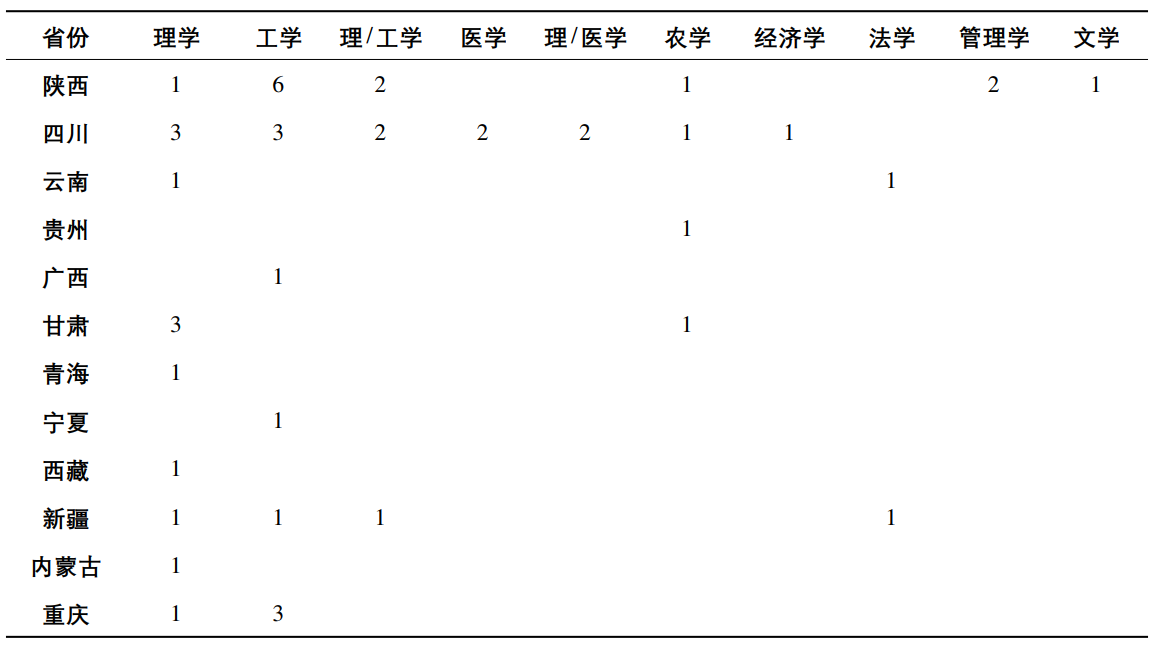 | 省份 | 理学 | 工学 | 理/工学 | 医学 | 理/医学 | 农学 | 经济学 | 法学 | 管理学 | 文学 |
|---|---|---|---|---|---|---|---|---|---|---|
| 陕西 | 1 | 6 | 2 |  |  | 1 |  |  | 2 | 1 |
| 四川 | 3 | 3 | 2 | 2 | 2 | 1 | 1 |  |  |  |
| 云南 | 1 |  |  |  |  |  |  | 1 |  |  |
| 贵州 |  |  |  |  |  | 1 |  |  |  |  |
| 广西 |  | 1 |  |  |  |  |  |  |  |  |
| 甘肃 | 3 |  |  |  |  | 1 |  |  |  |  |
| 青海 | 1 |  |  |  |  |  |  |  |  |  |
| 宁夏 |  | 1 |  |  |  |  |  |  |  |  |
| 西藏 | 1 |  |  |  |  |  |  |  |  |  |
| 新疆 | 1 | 1 | 1 |  |  |  |  | 1 |  |  |
| 内蒙古 | 1 |  |  |  |  |  |  |  |  |  |
| 重庆 | 1 | 3 |  |  |  |  |  |  |  |  |